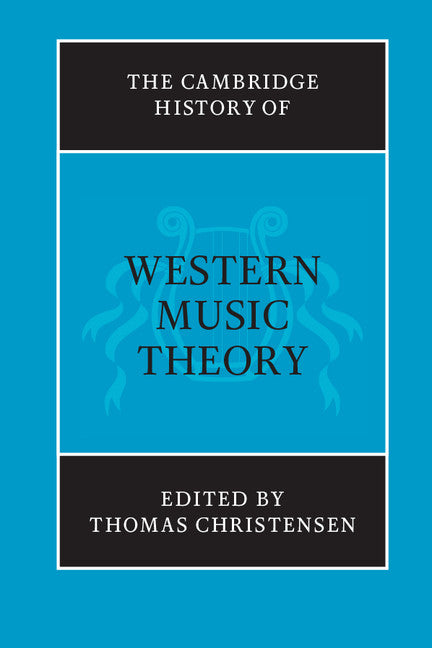 THE CAMBRIDGE HISTORY OF

WESTERN MUSIC THEORY

EDITED BY THOMAS CHRISTENSEN